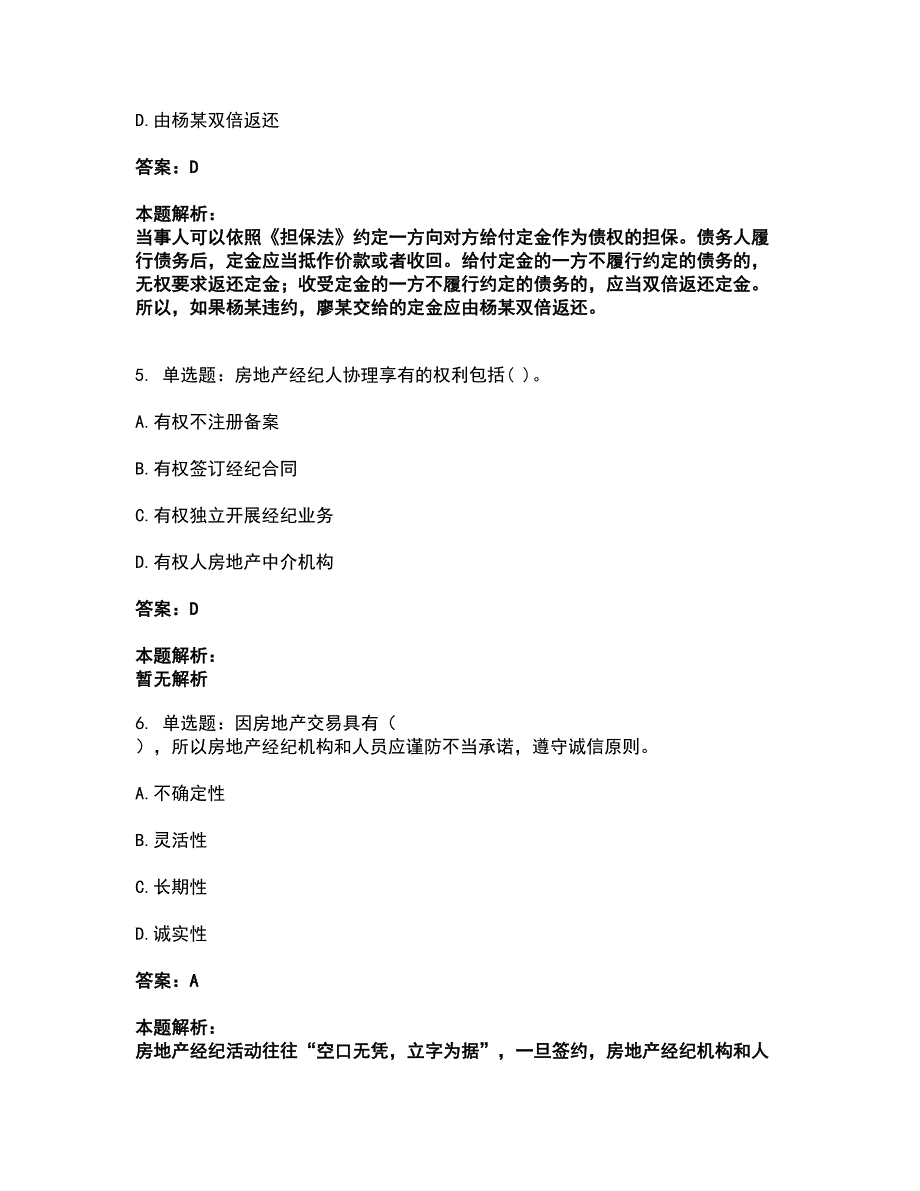 D.由杨某双倍返还

答案：D

本题解析：
当事人可以依照《担保法》约定一方向对方给付定金作为债权的担保。债务人履行债务后，定金应当抵作价款或者收回。给付定金的一方不履行约定的债务的，无权要求返还定金；收受定金的一方不履行约定的债务的，应当双倍返还定金。所以，如果杨某违约，廖某交给的定金应由杨某双倍返还。

5. 单选题：房地产经纪人协理享有的权利包括（ ）。

A.有权不注册备案

B.有权签订经纪合同

C.有权独立开展经纪业务

D.有权人房地产中介机构

答案：D

本题解析：
暂无解析

6. 单选题：因房地产交易具有（
），所以房地产经纪机构和人员应谨防不当承诺，遵守诚信原则。

A.不确定性

B.灵活性

C.长期性

D.诚实性

答案：A

本题解析：
房地产经纪活动往往“空口无凭，立字为据”，一旦签约，房地产经纪机构和人